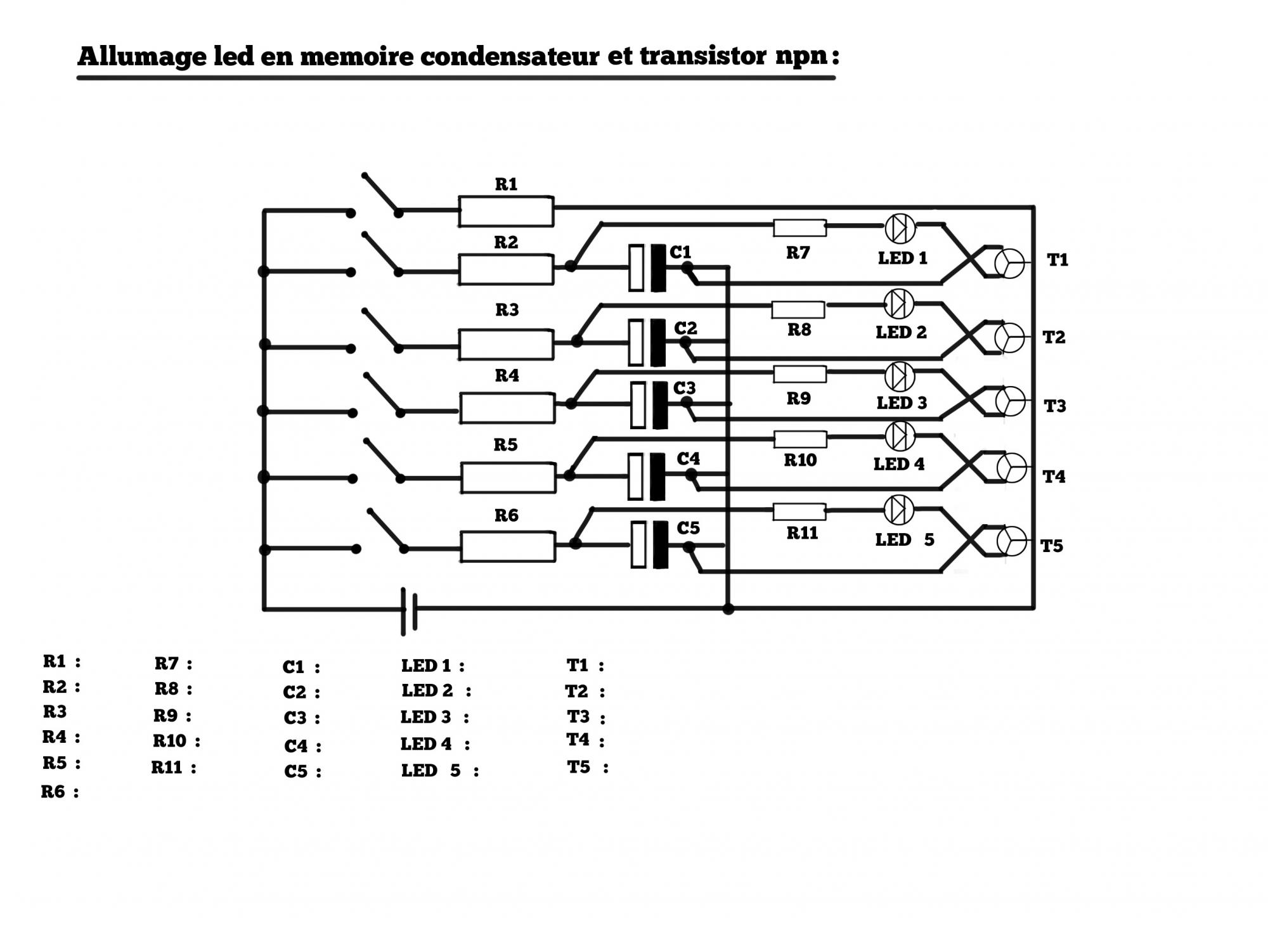 Allumage led en memoire condensateur et transistor npn :

R1
R2
C1
R7
LED 1
T1
R3
C2
R8
LED 2
T2
R4
C3
R9
LED 3
T3
R5
C4
R10
LED 4
T4
R6
C5
R11
LED 5
T5

R1 :
R2 :
R3
R4 :
R5 :
R6 :

R7 :
R8 :
R9 :
R10 :
R11 :

C1 :
C2 :
C3 :
C4 :
C5 :

LED 1 :
LED 2 :
LED 3 :
LED 4 :
LED 5 :

T1 :
T2 :
T3 :
T4 :
T5 :